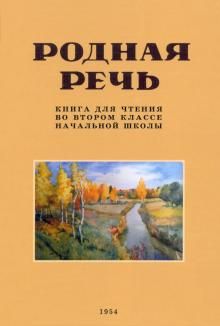 РОДНАЯ РЕЧЬ

КНИГА ДЛЯ ЧТЕНИЯ ВО ВТОРОМ КЛАССЕ НАЧАЛЬНОЙ ШКОЛЫ

1954